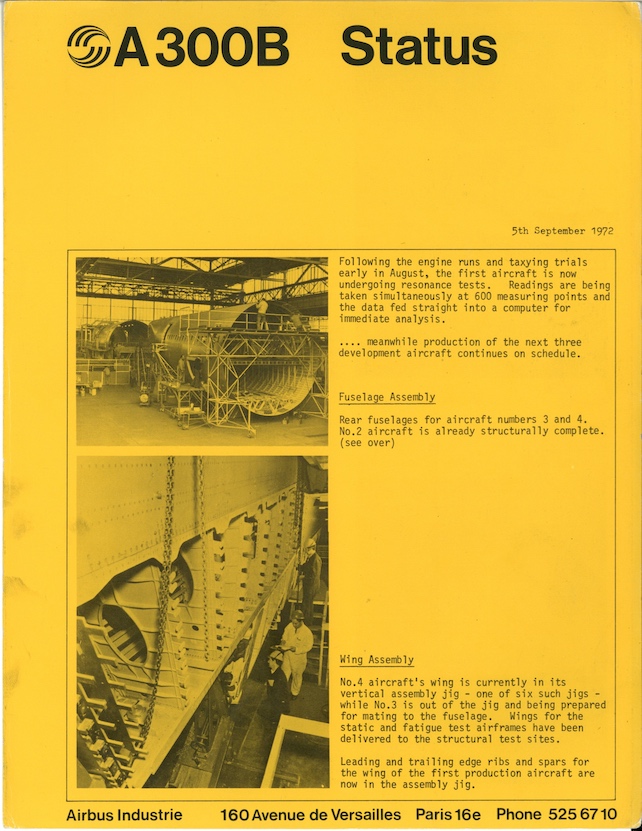 A300B Status

5th September 1972

Following the engine runs and taxying trials early in August, the first aircraft is now undergoing resonance tests. Readings are being taken simultaneously at 600 measuring points and the data fed straight into a computer for immediate analysis.

.... meanwhile production of the next three development aircraft continues on schedule.

Fuselage Assembly

Rear fuselages for aircraft numbers 3 and 4. No.2 aircraft is already structurally complete. (see over)

Wing Assembly

No.4 aircraft's wing is currently in its vertical assembly jig - one of six such jigs - while No.3 is out of the jig and being prepared for mating to the fuselage. Wings for the static and fatigue test airframes have been delivered to the structural test sites.

Leading and trailing edge ribs and spars for the wing of the first production aircraft are now in the assembly jig.

Airbus Industrie 160 Avenue de Versailles Paris 16e Phone 525 67 10